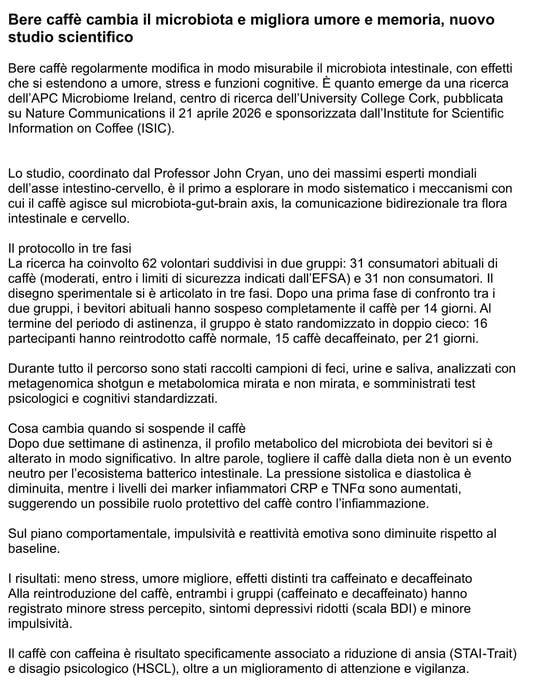 Bere caffè cambia il microbiota e migliora umore e memoria, nuovo studio scientifico

Bere caffè regolarmente modifica in modo misurabile il microbiota intestinale, con effetti che si estendono a umore, stress e funzioni cognitive. È quanto emerge da una ricerca dell'APC Microbiome Ireland, centro di ricerca dell'University College Cork, pubblicata su Nature Communications il 21 aprile 2026 e sponsorizzata dall'Institute for Scientific Information on Coffee (ISIC).

Lo studio, coordinato dal Professor John Cryan, uno dei massimi esperti mondiali dell'asse intestino-cervello, è il primo a esplorare in modo sistematico i meccanismi con cui il caffè agisce sul microbiota-gut-brain axis, la comunicazione bidirezionale tra flora intestinale e cervello.

Il protocollo in tre fasi
La ricerca ha coinvolto 62 volontari suddivisi in due gruppi: 31 consumatori abituali di caffè (moderati, entro i limiti di sicurezza indicati dall'EFSA) e 31 non consumatori. Il disegno sperimentale si è articolato in tre fasi. Dopo una prima fase di confronto tra i due gruppi, i bevitori abituali hanno sospeso completamente il caffè per 14 giorni. Al termine del periodo di astinenza, il gruppo è stato randomizzato in doppio cieco: 16 partecipanti hanno reintrodotto caffè normale, 15 caffè decaffeinato, per 21 giorni.

Durante tutto il percorso sono stati raccolti campioni di feci, urine e saliva, analizzati con metagenomica shotgun e metabolomica mirata e non mirata, e somministrati test psicologici e cognitivi standardizzati.

Cosa cambia quando si sospende il caffè
Dopo due settimane di astinenza, il profilo metabolico del microbiota dei bevitori si è alterato in modo significativo. In altre parole, togliere il caffè dalla dieta non è un evento neutro per l'ecosistema batterico intestinale. La pressione sistolica e diastolica è diminuita, mentre i livelli dei marker infiammatori CRP e TNFα sono aumentati, suggerendo un possibile ruolo protettivo del caffè contro l'infiammazione.

Sul piano comportamentale, impulsività e reattività emotiva sono diminuite rispetto al baseline.

I risultati: meno stress, umore migliore, effetti distinti tra caffeinato e decaffeinato
Alla reintroduzione del caffè, entrambi i gruppi (caffeinato e decaffeinato) hanno registrato minore stress percepito, sintomi depressivi ridotti (scala BDI) e minore impulsività.

Il caffè con caffeina è risultato specificamente associato a riduzione di ansia (STAI-Trait) e disagio psicologico (HSCL), oltre a un miglioramento di attenzione e vigilanza.